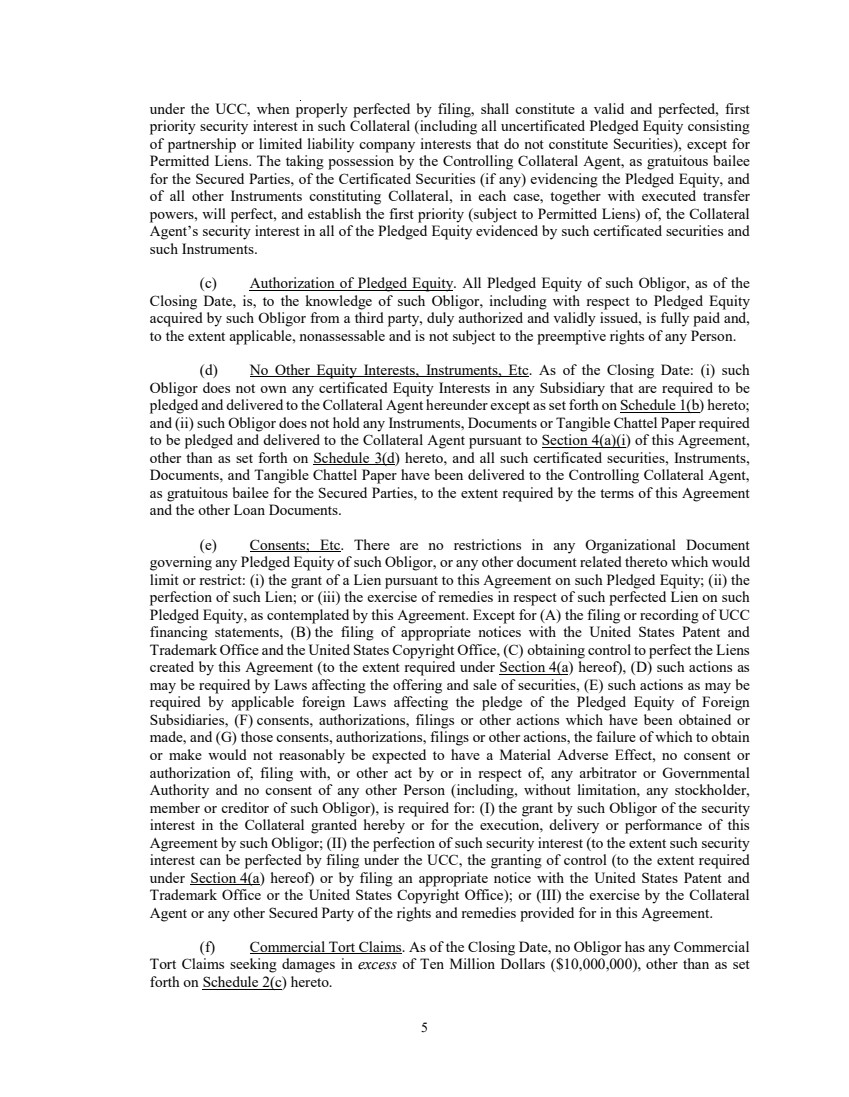 under the UCC, when properly perfected by filing, shall constitute a valid and perfected, first priority security interest in such Collateral (including all uncertificated Pledged Equity consisting of partnership or limited liability company interests that do not constitute Securities), except for Permitted Liens. The taking possession by the Controlling Collateral Agent, as gratuitous bailee for the Secured Parties, of the Certificated Securities (if any) evidencing the Pledged Equity, and of all other Instruments constituting Collateral, in each case, together with executed transfer powers, will perfect, and establish the first priority (subject to Permitted Liens) of, the Collateral Agent's security interest in all of the Pledged Equity evidenced by such certificated securities and such Instruments.

(c) Authorization of Pledged Equity. All Pledged Equity of such Obligor, as of the Closing Date, is, to the knowledge of such Obligor, including with respect to Pledged Equity acquired by such Obligor from a third party, duly authorized and validly issued, is fully paid and, to the extent applicable, nonassessable and is not subject to the preemptive rights of any Person.

(d) No Other Equity Interests, Instruments, Etc. As of the Closing Date: (i) such Obligor does not own any certificated Equity Interests in any Subsidiary that are required to be pledged and delivered to the Collateral Agent hereunder except as set forth on Schedule 1(b) hereto; and (ii) such Obligor does not hold any Instruments, Documents or Tangible Chattel Paper required to be pledged and delivered to the Collateral Agent pursuant to Section 4(a)(i) of this Agreement, other than as set forth on Schedule 3(d) hereto, and all such certificated securities, Instruments, Documents, and Tangible Chattel Paper have been delivered to the Controlling Collateral Agent, as gratuitous bailee for the Secured Parties, to the extent required by the terms of this Agreement and the other Loan Documents.

(e) Consents; Etc. There are no restrictions in any Organizational Document governing any Pledged Equity of such Obligor, or any other document related thereto which would limit or restrict: (i) the grant of a Lien pursuant to this Agreement on such Pledged Equity; (ii) the perfection of such Lien; or (iii) the exercise of remedies in respect of such perfected Lien on such Pledged Equity, as contemplated by this Agreement. Except for (A) the filing or recording of UCC financing statements, (B) the filing of appropriate notices with the United States Patent and Trademark Office and the United States Copyright Office, (C) obtaining control to perfect the Liens created by this Agreement (to the extent required under Section 4(a) hereof), (D) such actions as may be required by Laws affecting the offering and sale of securities, (E) such actions as may be required by applicable foreign Laws affecting the pledge of the Pledged Equity of Foreign Subsidiaries, (F) consents, authorizations, filings or other actions which have been obtained or made, and (G) those consents, authorizations, filings or other actions, the failure of which to obtain or make would not reasonably be expected to have a Material Adverse Effect, no consent or authorization of, filing with, or other act by or in respect of, any arbitrator or Governmental Authority and no consent of any other Person (including, without limitation, any stockholder, member or creditor of such Obligor), is required for: (I) the grant by such Obligor of the security interest in the Collateral granted hereby or for the execution, delivery or performance of this Agreement by such Obligor; (II) the perfection of such security interest (to the extent such security interest can be perfected by filing under the UCC, the granting of control (to the extent required under Section 4(a) hereof) or by filing an appropriate notice with the United States Patent and Trademark Office or the United States Copyright Office); or (III) the exercise by the Collateral Agent or any other Secured Party of the rights and remedies provided for in this Agreement.

(f) Commercial Tort Claims. As of the Closing Date, no Obligor has any Commercial Tort Claims seeking damages in excess of Ten Million Dollars ($10,000,000), other than as set forth on Schedule 2(c) hereto.

5